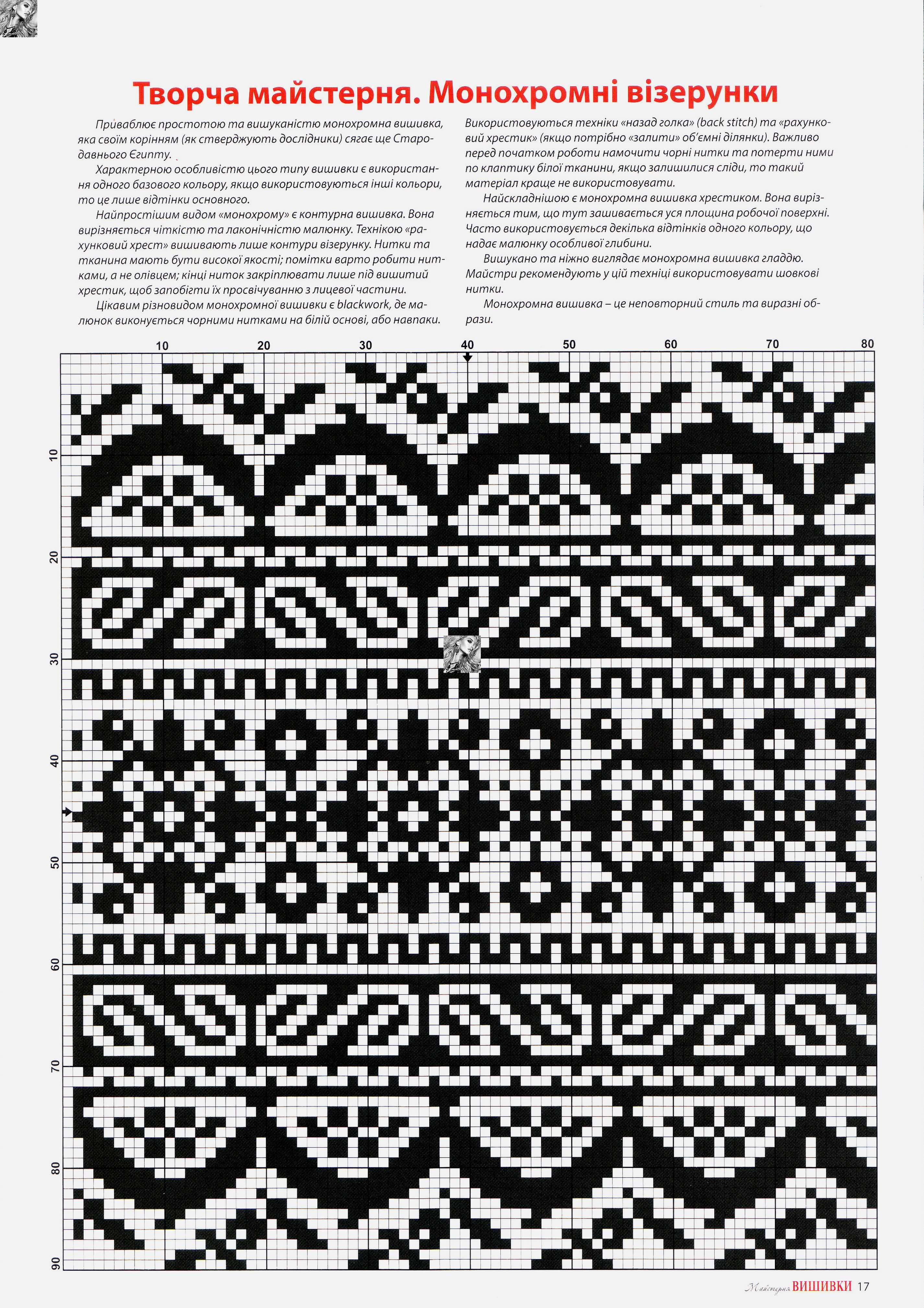 Творча майстерня. Монохромні візерунки

Приваблює простотою та вишуканістю монохромна вишивка, яка своїм корінням (як стверджують дослідники) сягає ще Стародавнього Єгипту.

Характерною особливістю цього типу вишивки є використання одного базового кольору, якщо використовуються інші кольори, то це лише відтінки основного.

Найпростішим видом «монохрому» є контурна вишивка. Вона вирізняється чіткістю та лаконічністю малюнку. Технікою «рахунковий хрест» вишивають лише контури візерунку. Нитки та тканина мають бути високої якості; помітки варто робити нитками, а не олівцем; кінці ниток закріплювати лише під вишитий хрестик, щоб запобігти їх просвічуванню з лицевої частини.

Цікавим різновидом монохромної вишивки є blackwork, де малюнок виконується чорними нитками на білій основі, або навпаки. Використовуються техніки «назад голка» (back stitch) та «рахунковий хрестик» (якщо потрібно «залити» об'ємні ділянки). Важливо перед початком роботи намочити чорні нитки та потерти ними по клаптику білої тканини, якщо залишилися сліди, то такий матеріал краще не використовувати.

Найскладнішою є монохромна вишивка хрестиком. Вона вирізняється тим, що тут зашивається уся площина робочої поверхні. Часто використовується декілька відтінків одного кольору, що надає малюнку особливої глибини.

Вишукано та ніжно виглядає монохромна вишивка гладдю. Майстри рекомендують у цій техніці використовувати шовкові нитки.

Монохромна вишивка – це неповторний стиль та виразні образи.

10 20 30 40 50 60 70 80

10 20 30 40 50 60 70 80 90

Майстерня ВИШИВКИ 17